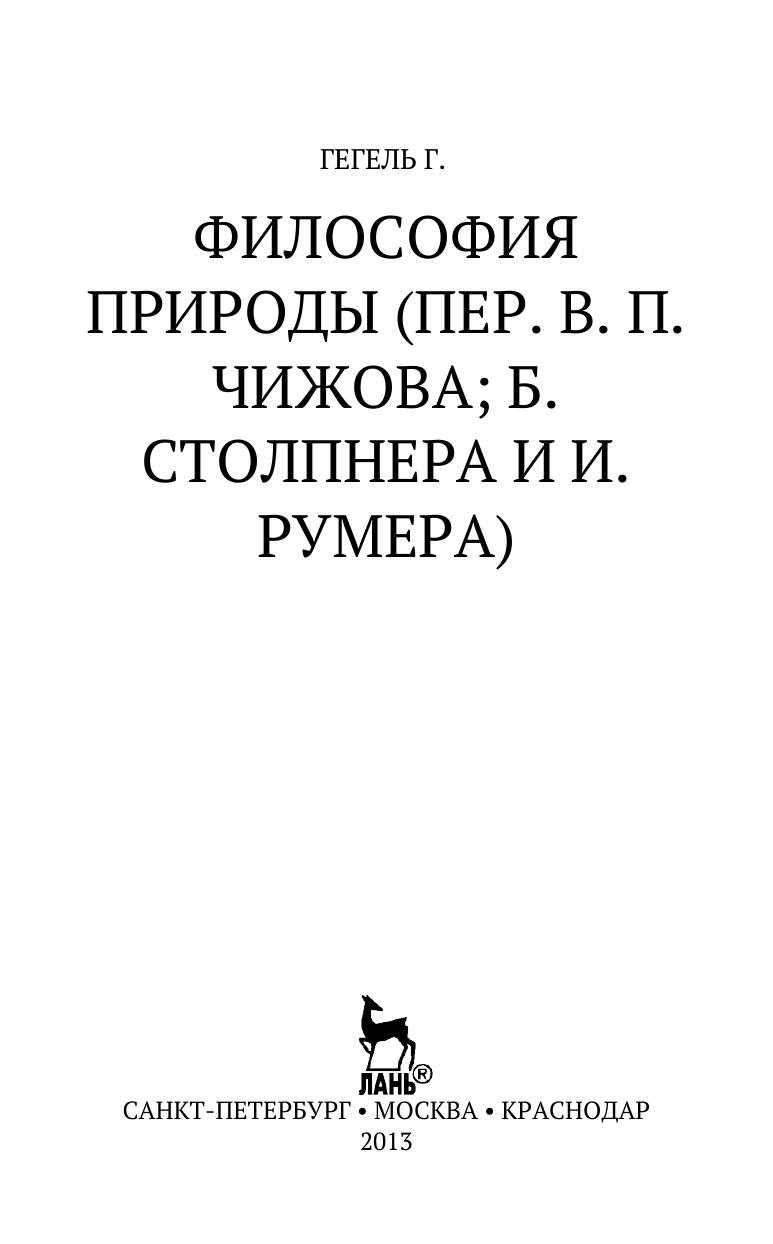 ГЕГЕЛЬ Г.

ФИЛОСОФИЯ ПРИРОДЫ (ПЕР. В. П. ЧИЖОВА; Б. СТОЛПНЕРА И И. РУМЕРА)

ЛАНЬ®

САНКТ-ПЕТЕРБУРГ • МОСКВА • КРАСНОДАР
2013